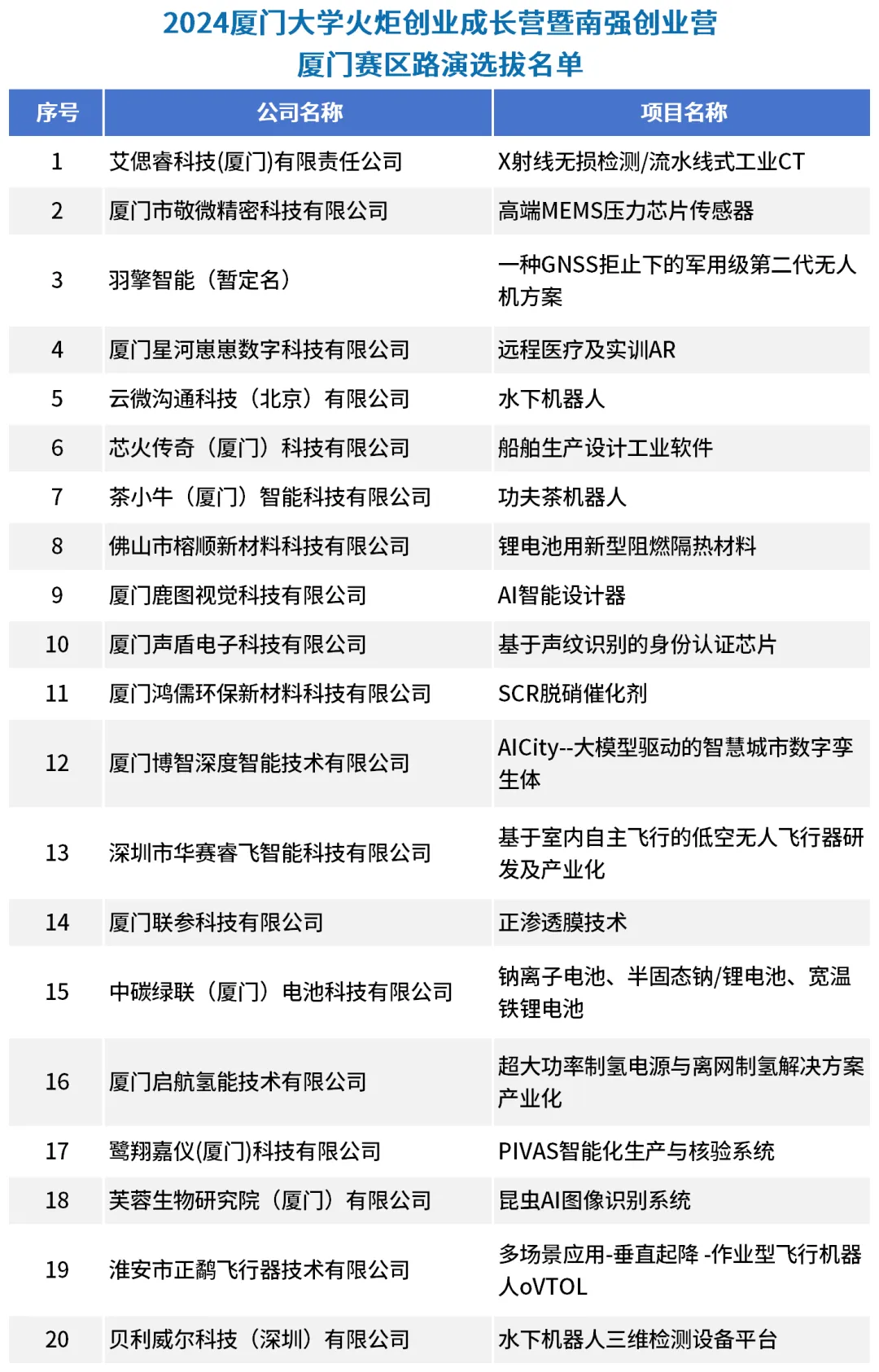 2024厦门大学火炬创业成长营暨南强创业营
厦门赛区路演选拔名单

| 序号 | 公司名称 | 项目名称 |
|---|---|---|
| 1 | 艾偲睿科技(厦门)有限责任公司 | X射线无损检测/流水线式工业CT |
| 2 | 厦门市敬微精密科技有限公司 | 高端MEMS压力芯片传感器 |
| 3 | 羽擎智能（暂定名） | 一种GNSS拒止下的军用级第二代无人机方案 |
| 4 | 厦门星河崽崽数字科技有限公司 | 远程医疗及实训AR |
| 5 | 云微沟通科技（北京）有限公司 | 水下机器人 |
| 6 | 芯火传奇（厦门）科技有限公司 | 船舶生产设计工业软件 |
| 7 | 茶小牛（厦门）智能科技有限公司 | 功夫茶机器人 |
| 8 | 佛山市榕顺新材料科技有限公司 | 锂电池用新型阻燃隔热材料 |
| 9 | 厦门鹿图视觉科技有限公司 | AI智能设计器 |
| 10 | 厦门声盾电子科技有限公司 | 基于声纹识别的身份认证芯片 |
| 11 | 厦门鸿儒环保新材料科技有限公司 | SCR脱硝催化剂 |
| 12 | 厦门博智深度智能技术有限公司 | AICity--大模型驱动的智慧城市数字孪生体 |
| 13 | 深圳市华赛睿飞智能科技有限公司 | 基于室内自主飞行的低空无人飞行器研发及产业化 |
| 14 | 厦门联参科技有限公司 | 正渗透膜技术 |
| 15 | 中碳绿联（厦门）电池科技有限公司 | 钠离子电池、半固态钠/锂电池、宽温铁锂电池 |
| 16 | 厦门启航氢能技术有限公司 | 超大功率制氢电源与离网制氢解决方案产业化 |
| 17 | 鹭翔嘉仪(厦门)科技有限公司 | PIVAS智能化生产与核验系统 |
| 18 | 芙蓉生物研究院（厦门）有限公司 | 昆虫AI图像识别系统 |
| 19 | 淮安市正鹬飞行器技术有限公司 | 多场景应用-垂直起降 -作业型飞行机器人oVTOL |
| 20 | 贝利威尔科技（深圳）有限公司 | 水下机器人三维检测设备平台 |